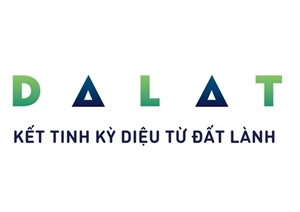 DALAT

KẾT TINH KỲ DIỆU TỪ ĐẤT LÀNH